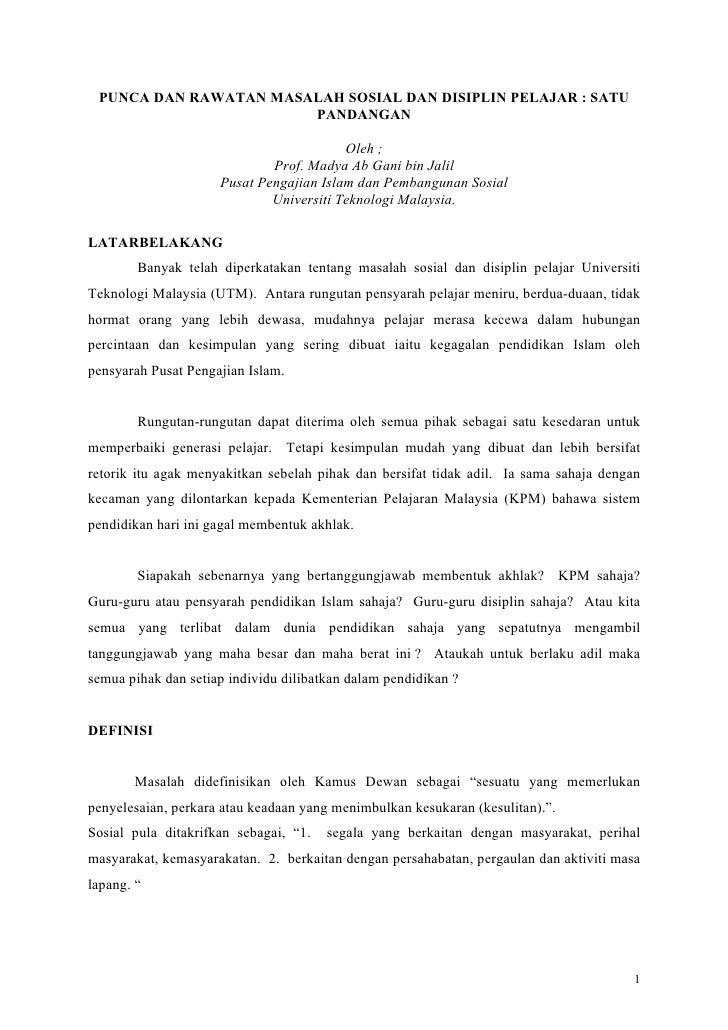 PUNCA DAN RAWATAN MASALAH SOSIAL DAN DISIPLIN PELAJAR : SATU PANDANGAN

Oleh ;
Prof. Madya Ab Gani bin Jalil
Pusat Pengajian Islam dan Pembangunan Sosial
Universiti Teknologi Malaysia.

LATARBELAKANG

Banyak telah diperkatakan tentang masalah sosial dan disiplin pelajar Universiti Teknologi Malaysia (UTM). Antara rungutan pensyarah pelajar meniru, berdua-duaan, tidak hormat orang yang lebih dewasa, mudahnya pelajar merasa kecewa dalam hubungan percintaan dan kesimpulan yang sering dibuat iaitu kegagalan pendidikan Islam oleh pensyarah Pusat Pengajian Islam.

Rungutan-rungutan dapat diterima oleh semua pihak sebagai satu kesedaran untuk memperbaiki generasi pelajar. Tetapi kesimpulan mudah yang dibuat dan lebih bersifat retorik itu agak menyakitkan sebelah pihak dan bersifat tidak adil. Ia sama sahaja dengan kecaman yang dilontarkan kepada Kementerian Pelajaran Malaysia (KPM) bahawa sistem pendidikan hari ini gagal membentuk akhlak.

Siapakah sebenarnya yang bertanggungjawab membentuk akhlak? KPM sahaja? Guru-guru atau pensyarah pendidikan Islam sahaja? Guru-guru disiplin sahaja? Atau kita semua yang terlibat dalam dunia pendidikan sahaja yang sepatutnya mengambil tanggungjawab yang maha besar dan maha berat ini ? Ataukah untuk berlaku adil maka semua pihak dan setiap individu dilibatkan dalam pendidikan ?

DEFINISI

Masalah didefinisikan oleh Kamus Dewan sebagai “sesuatu yang memerlukan penyelesaian, perkara atau keadaan yang menimbulkan kesukaran (kesulitan).”.
Sosial pula ditakrifkan sebagai, “1. segala yang berkaitan dengan masyarakat, perihal masyarakat, kemasyarakatan. 2. berkaitan dengan persahabatan, pergaulan dan aktiviti masa lapang. “

1